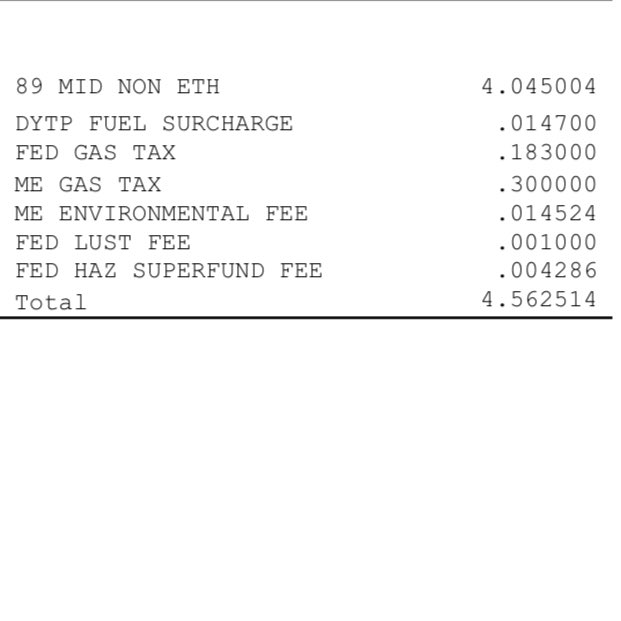 | | |
|---|---|
| 89 MID NON ETH | 4.045004 |
| DYTP FUEL SURCHARGE | .014700 |
| FED GAS TAX | .183000 |
| ME GAS TAX | .300000 |
| ME ENVIRONMENTAL FEE | .014524 |
| FED LUST FEE | .001000 |
| FED HAZ SUPERFUND FEE | .004286 |
| Total | 4.562514 |